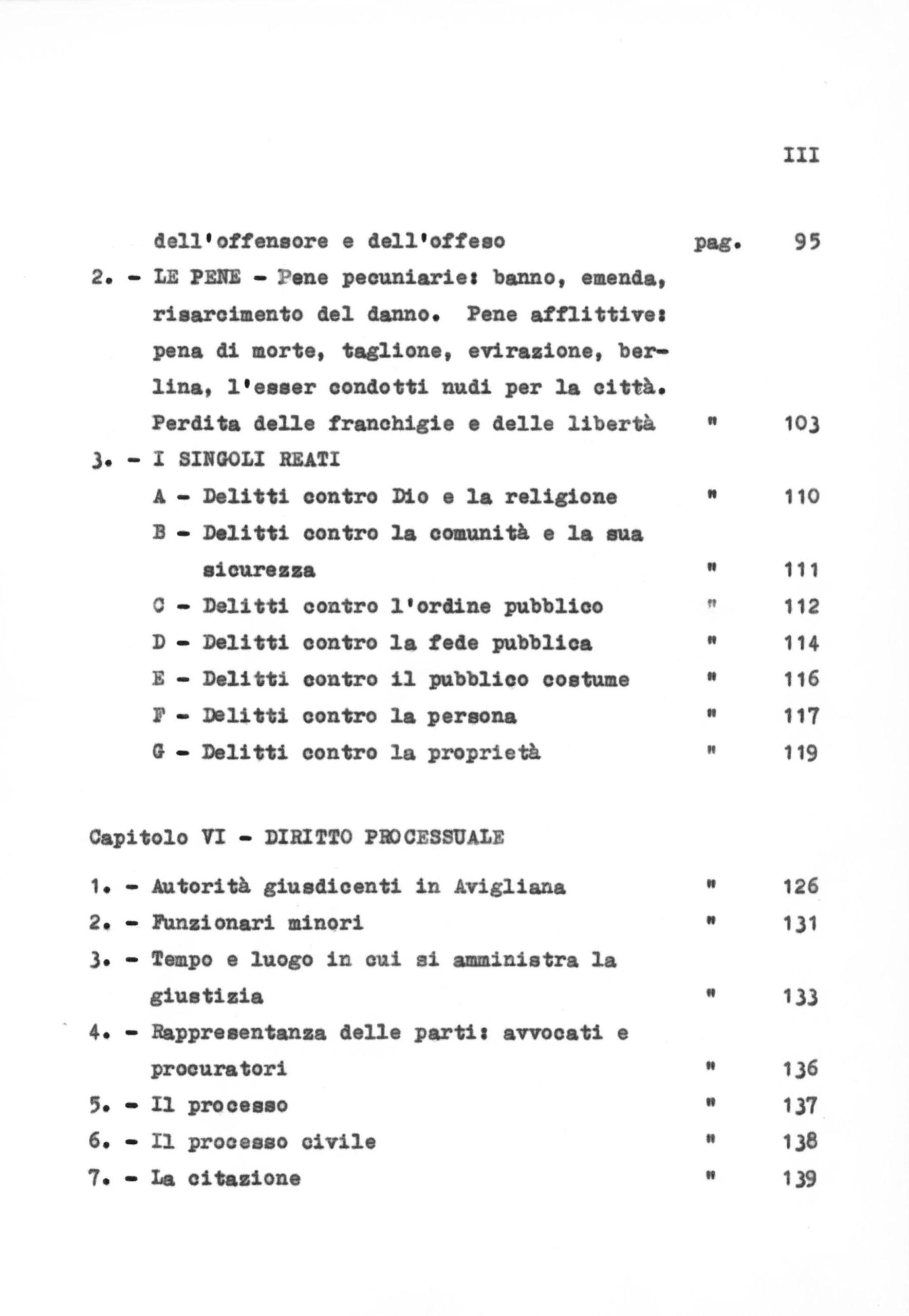 III

dell'offensore e dell'offeso pag. 95

2. - LE PENE - Pene pecuniarie: banno, emenda, risarcimento del danno. Pene afflittive: pena di morte, taglione, evirazione, berlina, l'esser condotti nudi per la città. Perdita delle franchigie e delle libertà " 103

3. - I SINGOLI REATI

A - Delitti contro Dio e la religione " 110

B - Delitti contro la comunità e la sua sicurezza " 111

C - Delitti contro l'ordine pubblico " 112

D - Delitti contro la fede pubblica " 114

E - Delitti contro il pubblico costume " 116

F - Delitti contro la persona " 117

G - Delitti contro la proprietà " 119

Capitolo VI - DIRITTO PROCESSUALE

1. - Autorità giusdicenti in Avigliana " 126

2. - Funzionari minori " 131

3. - Tempo e luogo in cui si amministra la giustizia " 133

4. - Rappresentanza delle parti: avvocati e procuratori " 136

5. - Il processo " 137

6. - Il processo civile " 138

7. - La citazione " 139